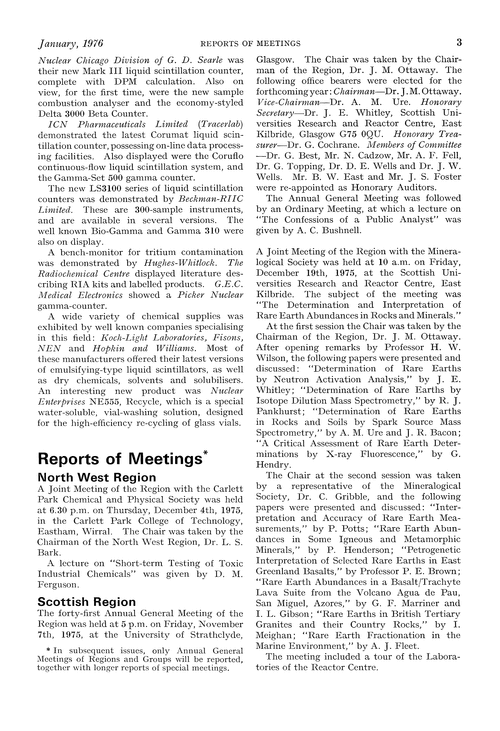 January, 1976 REPORTS OF MEETINGS 3

Nuclear Chicago Division of G. D. Searle was their new Mark III liquid scintillation counter, complete with DPM calculation. Also on view, for the first time, were the new sample combustion analyser and the economy-styled Delta 3000 Beta Counter.

ICN Pharmaceuticals Limited (Tracerlab) demonstrated the latest Corumat liquid scintillation counter, possessing on-line data processing facilities. Also displayed were the Coruflo continuous-flow liquid scintillation system, and the Gamma-Set 500 gamma counter.

The new LS3100 series of liquid scintillation counters was demonstrated by Beckman-RIIC Limited. These are 300-sample instruments, and are available in several versions. The well known Bio-Gamma and Gamma 310 were also on display.

A bench-monitor for tritium contamination was demonstrated by Hughes-Whitlock. The Radiochemical Centre displayed literature describing RIA kits and labelled products. G.E.C. Medical Electronics showed a Picker Nuclear gamma-counter.

A wide variety of chemical supplies was exhibited by well known companies specialising in this field: Koch-Light Laboratories, Fisons, NEN and Hopkin and Williams. Most of these manufacturers offered their latest versions of emulsifying-type liquid scintillators, as well as dry chemicals, solvents and solubilisers. An interesting new product was Nuclear Enterprises NE555, Recycle, which is a special water-soluble, vial-washing solution, designed for the high-efficiency re-cycling of glass vials.

Reports of Meetings*

North West Region

A Joint Meeting of the Region with the Carlett Park Chemical and Physical Society was held at 6.30 p.m. on Thursday, December 4th, 1975, in the Carlett Park College of Technology, Eastham, Wirral. The Chair was taken by the Chairman of the North West Region, Dr. L. S. Bark.

A lecture on "Short-term Testing of Toxic Industrial Chemicals" was given by D. M. Ferguson.

Scottish Region

The forty-first Annual General Meeting of the Region was held at 5 p.m. on Friday, November 7th, 1975, at the University of Strathclyde,

* In subsequent issues, only Annual General Meetings of Regions and Groups will be reported, together with longer reports of special meetings.

Glasgow. The Chair was taken by the Chairman of the Region, Dr. J. M. Ottaway. The following office bearers were elected for the forthcoming year: Chairman—Dr. J. M. Ottaway. Vice-Chairman—Dr. A. M. Ure. Honorary Secretary—Dr. J. E. Whitley, Scottish Universities Research and Reactor Centre, East Kilbride, Glasgow G75 0QU. Honorary Treasurer—Dr. G. Cochrane. Members of Committee—Dr. G. Best, Mr. N. Cadzow, Mr. A. F. Fell, Dr. G. Topping, Dr. D. E. Wells and Dr. J. W. Wells. Mr. B. W. East and Mr. J. S. Foster were re-appointed as Honorary Auditors.

The Annual General Meeting was followed by an Ordinary Meeting, at which a lecture on "The Confessions of a Public Analyst" was given by A. C. Bushnell.

A Joint Meeting of the Region with the Mineralogical Society was held at 10 a.m. on Friday, December 19th, 1975, at the Scottish Universities Research and Reactor Centre, East Kilbride. The subject of the meeting was "The Determination and Interpretation of Rare Earth Abundances in Rocks and Minerals."

At the first session the Chair was taken by the Chairman of the Region, Dr. J. M. Ottaway. After opening remarks by Professor H. W. Wilson, the following papers were presented and discussed: "Determination of Rare Earths by Neutron Activation Analysis," by J. E. Whitley; "Determination of Rare Earths by Isotope Dilution Mass Spectrometry," by R. J. Pankhurst; "Determination of Rare Earths in Rocks and Soils by Spark Source Mass Spectrometry," by A. M. Ure and J. R. Bacon; "A Critical Assessment of Rare Earth Determinations by X-ray Fluorescence," by G. Hendry.

The Chair at the second session was taken by a representative of the Mineralogical Society, Dr. C. Gribble, and the following papers were presented and discussed: "Interpretation and Accuracy of Rare Earth Measurements," by P. Potts; "Rare Earth Abundances in Some Igneous and Metamorphic Minerals," by P. Henderson; "Petrogenetic Interpretation of Selected Rare Earths in East Greenland Basalts," by Professor P. E. Brown; "Rare Earth Abundances in a Basalt/Trachyte Lava Suite from the Volcano Agua de Pau, San Miguel, Azores," by G. F. Marriner and I. L. Gibson; "Rare Earths in British Tertiary Granites and their Country Rocks," by I. Meighan; "Rare Earth Fractionation in the Marine Environment," by A. J. Fleet.

The meeting included a tour of the Laboratories of the Reactor Centre.